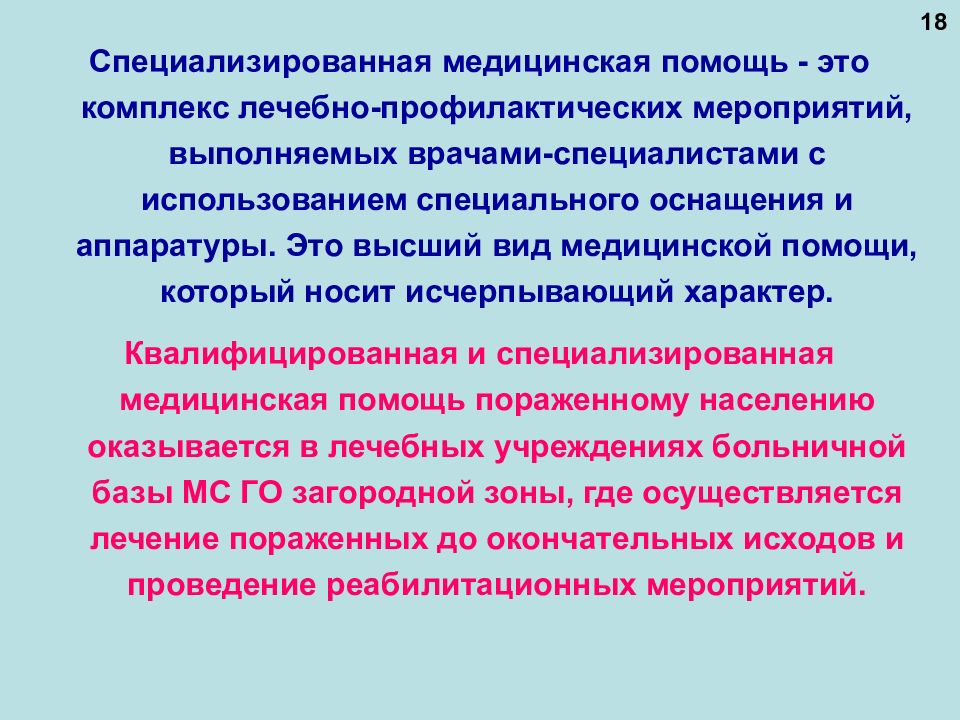 18

Специализированная медицинская помощь - это комплекс лечебно-профилактических мероприятий, выполняемых врачами-специалистами с использованием специального оснащения и аппаратуры. Это высший вид медицинской помощи, который носит исчерпывающий характер.

Квалифицированная и специализированная медицинская помощь пораженному населению оказывается в лечебных учреждениях больничной базы МС ГО загородной зоны, где осуществляется лечение пораженных до окончательных исходов и проведение реабилитационных мероприятий.